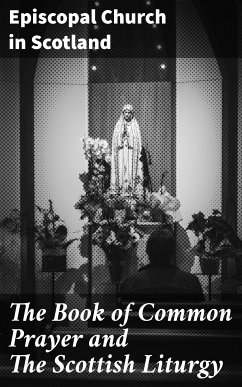 Episcopal Church in Scotland

The Book of Common Prayer and The Scottish Liturgy